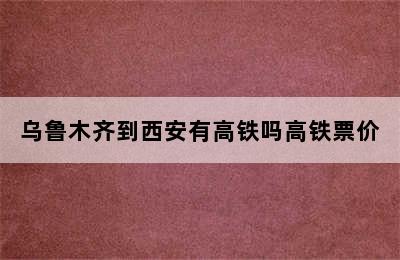 乌鲁木齐到西安有高铁吗高铁票价